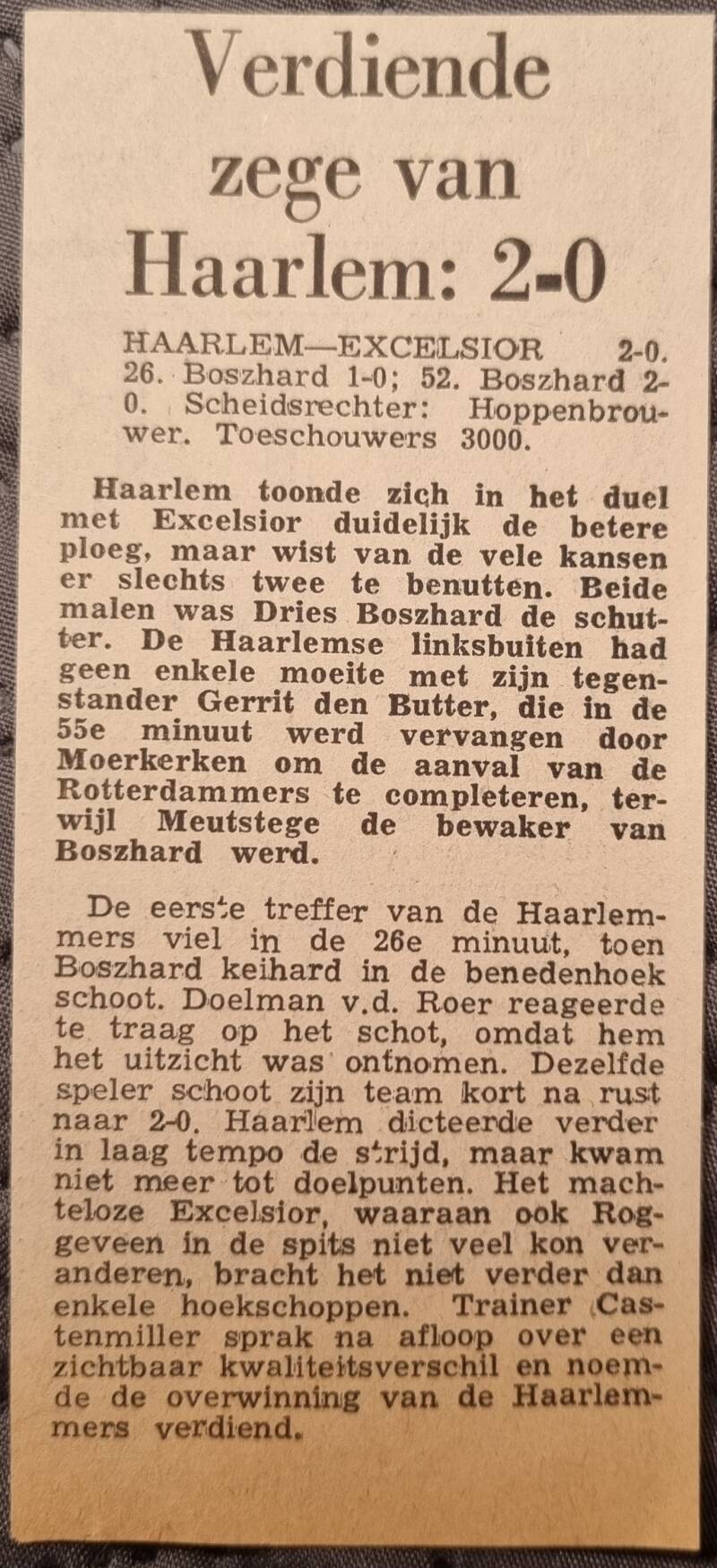 Verdiende zege van Haarlem: 2-0

HAARLEM—EXCELSIOR 2-0. 26. Boszhard 1-0; 52. Boszhard 2-0. Scheidsrechter: Hoppenbrouwer. Toeschouwers 3000.

Haarlem toonde zich in het duel met Excelsior duidelijk de betere ploeg, maar wist van de vele kansen er slechts twee te benutten. Beide malen was Dries Boszhard de schutter. De Haarlemse linksbuiten had geen enkele moeite met zijn tegenstander Gerrit den Butter, die in de 55e minuut werd vervangen door Moerkerken om de aanval van de Rotterdammers te completeren, terwijl Meutstege de bewaker van Boszhard werd.

De eerste treffer van de Haarlemmers viel in de 26e minuut, toen Boszhard keihard in de benedenhoek schoot. Doelman v.d. Roer reageerde te traag op het schot, omdat hem het uitzicht was ontnomen. Dezelfde speler schoot zijn team kort na rust naar 2-0. Haarlem dicteerde verder in laag tempo de strijd, maar kwam niet meer tot doelpunten. Het machteloze Excelsior, waaraan ook Roggeveen in de spits niet veel kon veranderen, bracht het niet verder dan enkele hoekschoppen. Trainer Castenmiller sprak na afloop over een zichtbaar kwaliteitsverschil en noemde de overwinning van de Haarlemmers verdiend.